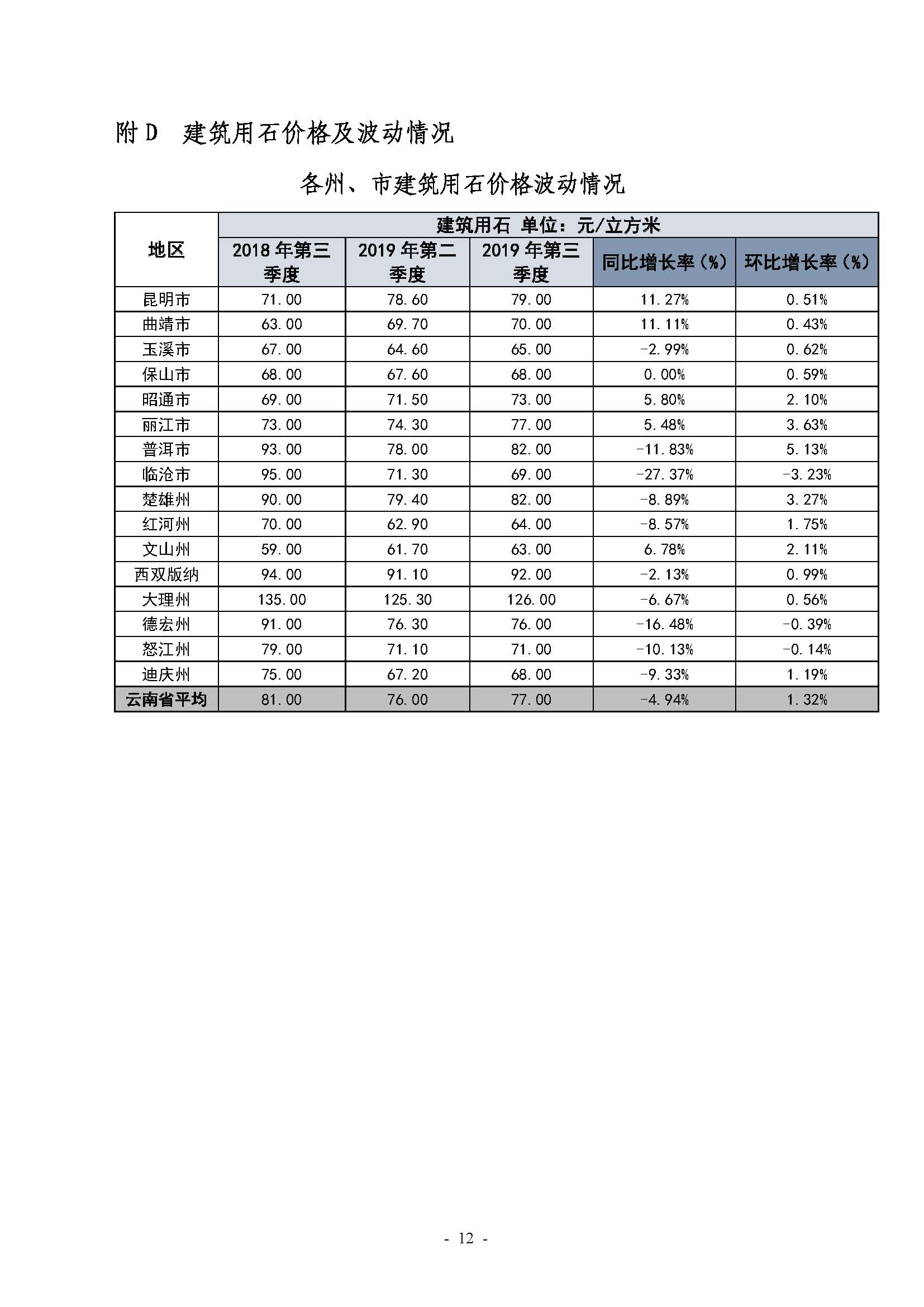 附 D 建筑用石价格及波动情况

各州、市建筑用石价格波动情况

| 地区 | 建筑用石 单位：元/立方米 | | | | |
|---|---|---|---|---|---|
| | 2018 年第三季度 | 2019 年第二季度 | 2019 年第三季度 | 同比增长率（%） | 环比增长率（%） |
| 昆明市 | 71.00 | 78.60 | 79.00 | 11.27% | 0.51% |
| 曲靖市 | 63.00 | 69.70 | 70.00 | 11.11% | 0.43% |
| 玉溪市 | 67.00 | 64.60 | 65.00 | -2.99% | 0.62% |
| 保山市 | 68.00 | 67.60 | 68.00 | 0.00% | 0.59% |
| 昭通市 | 69.00 | 71.50 | 73.00 | 5.80% | 2.10% |
| 丽江市 | 73.00 | 74.30 | 77.00 | 5.48% | 3.63% |
| 普洱市 | 93.00 | 78.00 | 82.00 | -11.83% | 5.13% |
| 临沧市 | 95.00 | 71.30 | 69.00 | -27.37% | -3.23% |
| 楚雄州 | 90.00 | 79.40 | 82.00 | -8.89% | 3.27% |
| 红河州 | 70.00 | 62.90 | 64.00 | -8.57% | 1.75% |
| 文山州 | 59.00 | 61.70 | 63.00 | 6.78% | 2.11% |
| 西双版纳 | 94.00 | 91.10 | 92.00 | -2.13% | 0.99% |
| 大理州 | 135.00 | 125.30 | 126.00 | -6.67% | 0.56% |
| 德宏州 | 91.00 | 76.30 | 76.00 | -16.48% | -0.39% |
| 怒江州 | 79.00 | 71.10 | 71.00 | -10.13% | -0.14% |
| 迪庆州 | 75.00 | 67.20 | 68.00 | -9.33% | 1.19% |
| 云南省平均 | 81.00 | 76.00 | 77.00 | -4.94% | 1.32% |

- 12 -